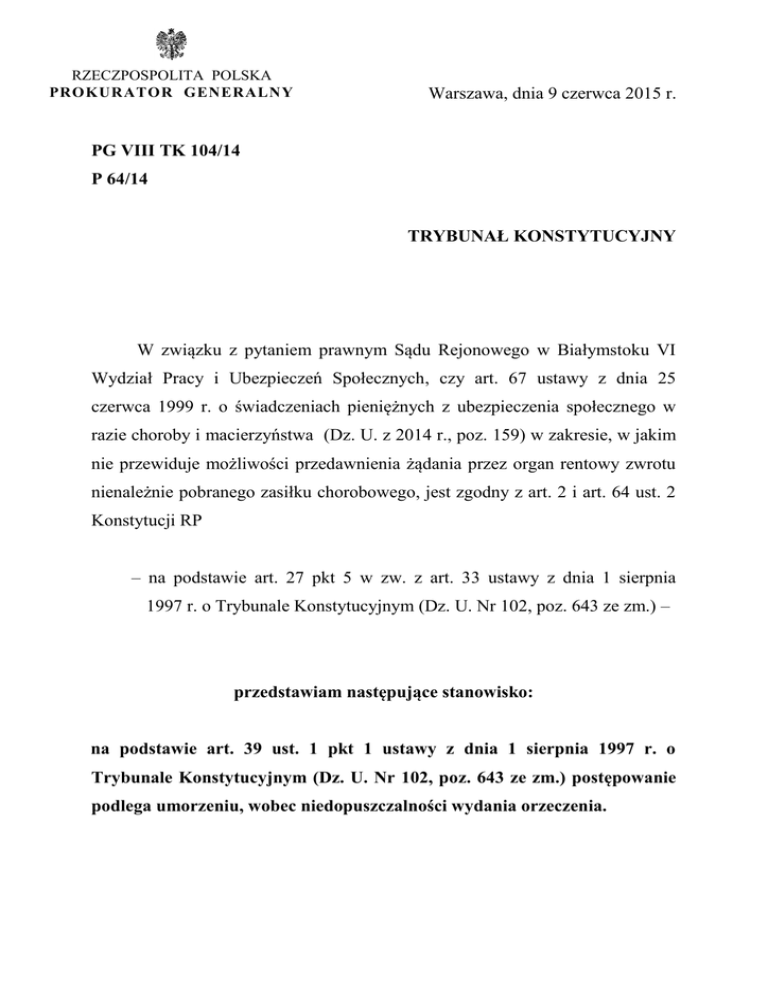 RZECZPOSPOLITA POLSKA
PROKURATOR GENERALNY

Warszawa, dnia 9 czerwca 2015 r.

PG VIII TK 104/14
P 64/14

TRYBUNAŁ KONSTYTUCYJNY

W związku z pytaniem prawnym Sądu Rejonowego w Białymstoku VI Wydział Pracy i Ubezpieczeń Społecznych, czy art. 67 ustawy z dnia 25 czerwca 1999 r. o świadczeniach pieniężnych z ubezpieczenia społecznego w razie choroby i macierzyństwa (Dz. U. z 2014 r., poz. 159) w zakresie, w jakim nie przewiduje możliwości przedawnienia żądania przez organ rentowy zwrotu nienależnie pobranego zasiłku chorobowego, jest zgodny z art. 2 i art. 64 ust. 2 Konstytucji RP

– na podstawie art. 27 pkt 5 w zw. z art. 33 ustawy z dnia 1 sierpnia 1997 r. o Trybunale Konstytucyjnym (Dz. U. Nr 102, poz. 643 ze zm.) –

przedstawiam następujące stanowisko:

na podstawie art. 39 ust. 1 pkt 1 ustawy z dnia 1 sierpnia 1997 r. o Trybunale Konstytucyjnym (Dz. U. Nr 102, poz. 643 ze zm.) postępowanie podlega umorzeniu, wobec niedopuszczalności wydania orzeczenia.